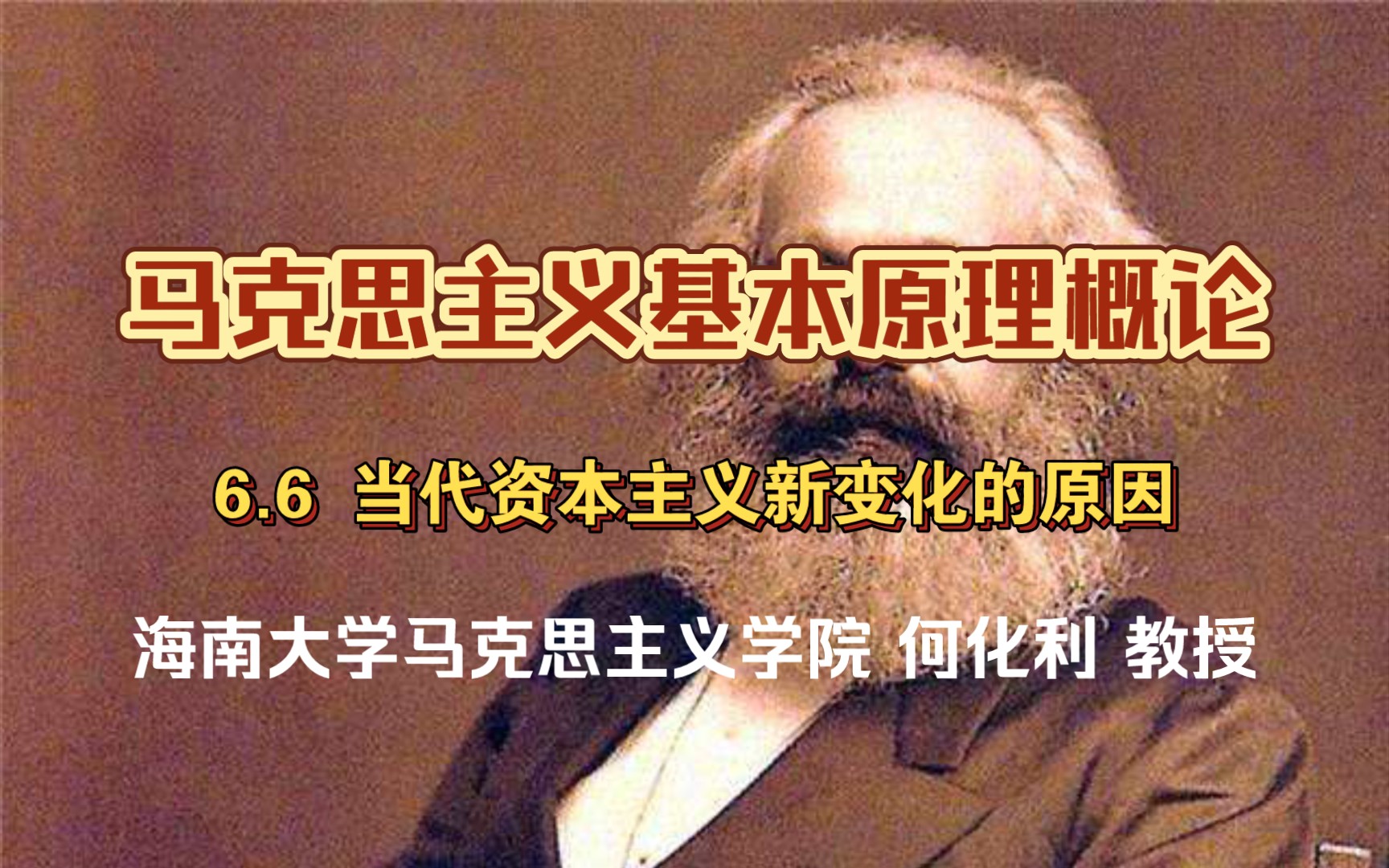 马克思主义基本原理概论

6.6 当代资本主义新变化的原因

海南大学马克思主义学院 何化利 教授